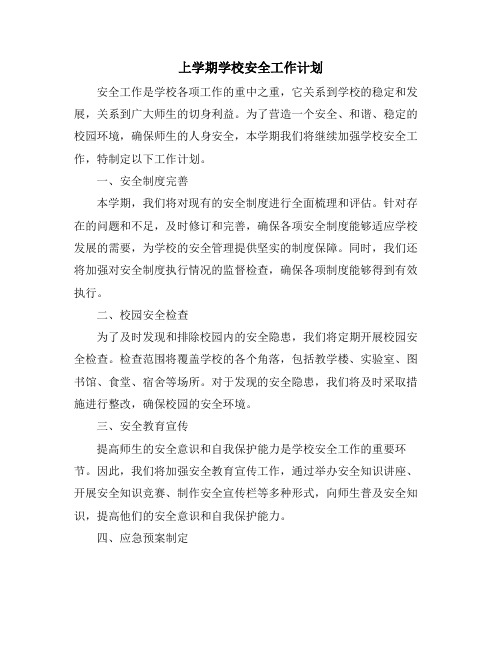 上学期学校安全工作计划

安全工作是学校各项工作的重中之重，它关系到学校的稳定和发展，关系到广大师生的切身利益。为了营造一个安全、和谐、稳定的校园环境，确保师生的人身安全，本学期我们将继续加强学校安全工作，特制定以下工作计划。

一、安全制度完善

本学期，我们将对现有的安全制度进行全面梳理和评估。针对存在的问题和不足，及时修订和完善，确保各项安全制度能够适应学校发展的需要，为学校的安全管理提供坚实的制度保障。同时，我们还将加强对安全制度执行情况的监督检查，确保各项制度能够得到有效执行。

二、校园安全检查

为了及时发现和排除校园内的安全隐患，我们将定期开展校园安全检查。检查范围将覆盖学校的各个角落，包括教学楼、实验室、图书馆、食堂、宿舍等场所。对于发现的安全隐患，我们将及时采取措施进行整改，确保校园的安全环境。

三、安全教育宣传

提高师生的安全意识和自我保护能力是学校安全工作的重要环节。因此，我们将加强安全教育宣传工作，通过举办安全知识讲座、开展安全知识竞赛、制作安全宣传栏等多种形式，向师生普及安全知识，提高他们的安全意识和自我保护能力。

四、应急预案制定